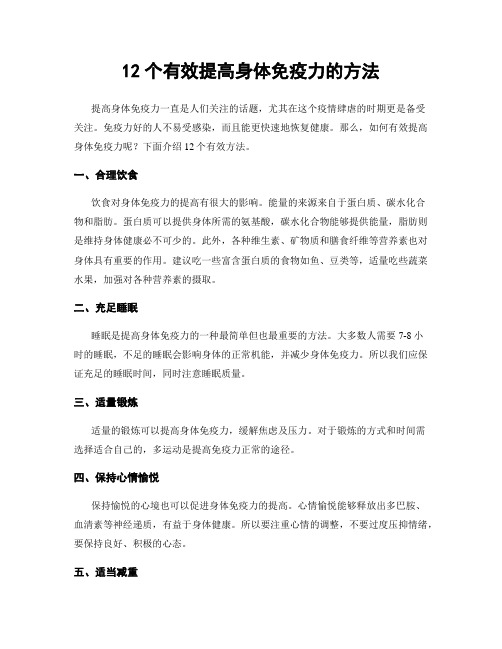 12 个有效提高身体免疫力的方法

提高身体免疫力一直是人们关注的话题，尤其在这个疫情肆虐的时期更是备受关注。免疫力好的人不易受感染，而且能更快速地恢复健康。那么，如何有效提高身体免疫力呢？下面介绍 12 个有效方法。

一、合理饮食

饮食对身体免疫力的提高有很大的影响。能量的来源来自于蛋白质、碳水化合物和脂肪。蛋白质可以提供身体所需的氨基酸，碳水化合物能够提供能量，脂肪则是维持身体健康必不可少的。此外，各种维生素、矿物质和膳食纤维等营养素也对身体具有重要的作用。建议吃一些富含蛋白质的食物如鱼、豆类等，适量吃些蔬菜水果，加强对各种营养素的摄取。

二、充足睡眠

睡眠是提高身体免疫力的一种最简单但也最重要的方法。大多数人需要 7-8 小时的睡眠，不足的睡眠会影响身体的正常机能，并减少身体免疫力。所以我们应保证充足的睡眠时间，同时注意睡眠质量。

三、适量锻炼

适量的锻炼可以提高身体免疫力，缓解焦虑及压力。对于锻炼的方式和时间需选择适合自己的，多运动是提高免疫力正常的途径。

四、保持心情愉悦

保持愉悦的心境也可以促进身体免疫力的提高。心情愉悦能够释放出多巴胺、血清素等神经递质，有益于身体健康。所以要注重心情的调整，不要过度压抑情绪，要保持良好、积极的心态。

五、适当减重